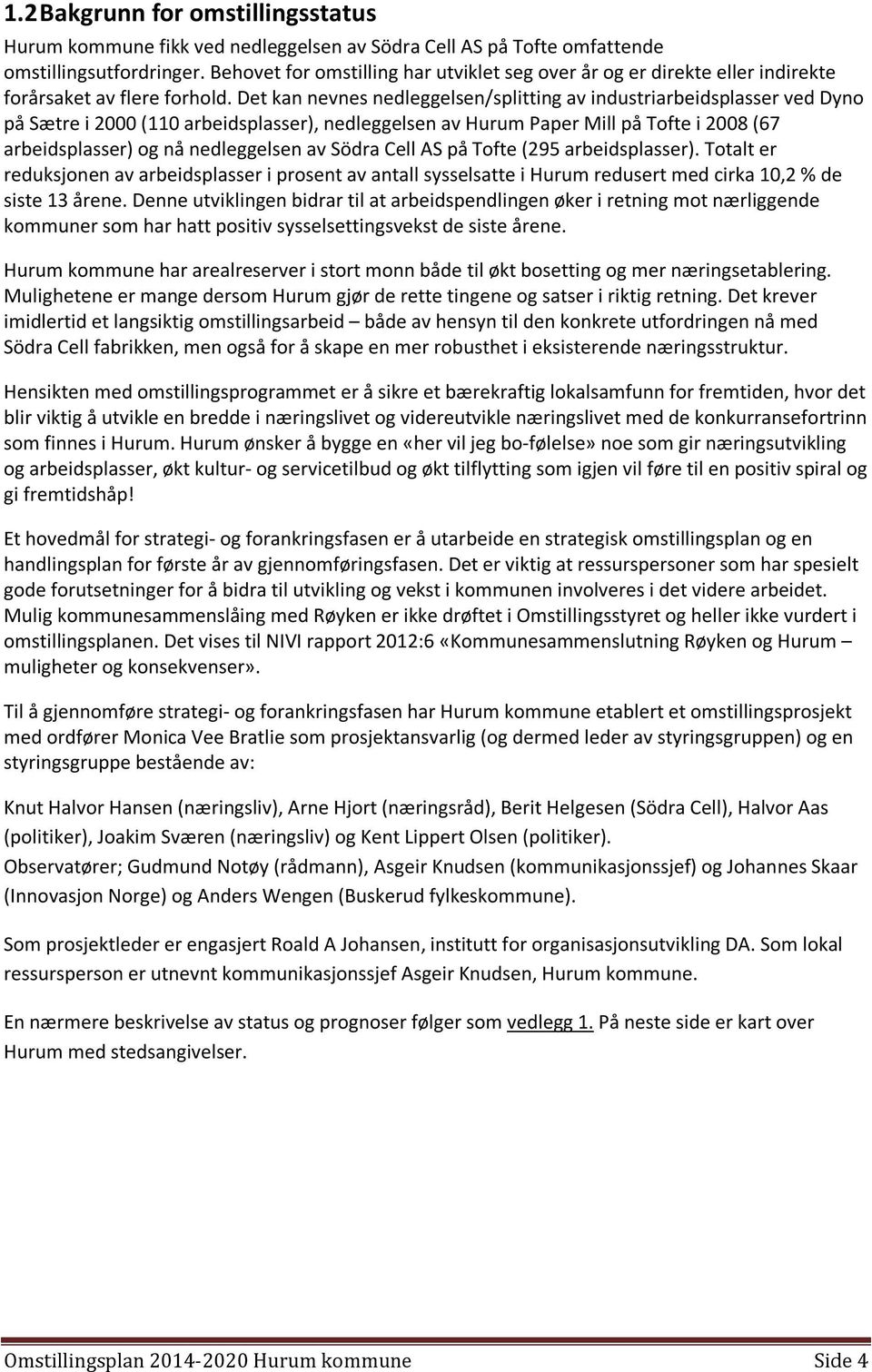 1.2 Bakgrunn for omstillingsstatus

Hurum kommune fikk ved nedleggelsen av Södra Cell AS på Tofte omfattende omstillingsutfordringer. Behovet for omstilling har utviklet seg over år og er direkte eller indirekte forårsaket av flere forhold. Det kan nevnes nedleggelsen/splitting av industriarbeidsplasser ved Dyno på Sætre i 2000 (110 arbeidsplasser), nedleggelsen av Hurum Paper Mill på Tofte i 2008 (67 arbeidsplasser) og nå nedleggelsen av Södra Cell AS på Tofte (295 arbeidsplasser). Totalt er reduksjonen av arbeidsplasser i prosent av antall sysselsatte i Hurum redusert med cirka 10,2 % de siste 13 årene. Denne utviklingen bidrar til at arbeidspendlingen øker i retning mot nærliggende kommuner som har hatt positiv sysselsettingsvekst de siste årene.

Hurum kommune har arealreserver i stort monn både til økt bosetting og mer næringsetablering. Mulighetene er mange dersom Hurum gjør de rette tingene og satser i riktig retning. Det krever imidlertid et langsiktig omstillingsarbeid – både av hensyn til den konkrete utfordringen nå med Södra Cell fabrikken, men også for å skape en mer robusthet i eksisterende næringsstruktur.

Hensikten med omstillingsprogrammet er å sikre et bærekraftig lokalsamfunn for fremtiden, hvor det blir viktig å utvikle en bredde i næringslivet og videreutvikle næringslivet med de konkurransefortrinn som finnes i Hurum. Hurum ønsker å bygge en «her vil jeg bo-følelse» noe som gir næringsutvikling og arbeidsplasser, økt kultur- og servicetilbud og økt tilflytting som igjen vil føre til en positiv spiral og gi fremtidshåp!

Et hovedmål for strategi- og forankringsfasen er å utarbeide en strategisk omstillingsplan og en handlingsplan for første år av gjennomføringsfasen. Det er viktig at ressurspersoner som har spesielt gode forutsetninger for å bidra til utvikling og vekst i kommunen involveres i det videre arbeidet. Mulig kommunesammenslåing med Røyken er ikke drøftet i Omstillingsstyret og heller ikke vurdert i omstillingsplanen. Det vises til NIVI rapport 2012:6 «Kommunesammenslutning Røyken og Hurum – muligheter og konsekvenser».

Til å gjennomføre strategi- og forankringsfasen har Hurum kommune etablert et omstillingsprosjekt med ordfører Monica Vee Bratlie som prosjektansvarlig (og dermed leder av styringsgruppen) og en styringsgruppe bestående av:

Knut Halvor Hansen (næringsliv), Arne Hjort (næringsråd), Berit Helgesen (Södra Cell), Halvor Aas (politiker), Joakim Sværen (næringsliv) og Kent Lippert Olsen (politiker).
Observatører; Gudmund Notøy (rådmann), Asgeir Knudsen (kommunikasjonssjef) og Johannes Skaar (Innovasjon Norge) og Anders Wengen (Buskerud fylkeskommune).

Som prosjektleder er engasjert Roald A Johansen, institutt for organisasjonsutvikling DA. Som lokal ressursperson er utnevnt kommunikasjonssjef Asgeir Knudsen, Hurum kommune.

En nærmere beskrivelse av status og prognoser følger som vedlegg 1. På neste side er kart over Hurum med stedsangivelser.

Omstillingsplan 2014-2020 Hurum kommune Side 4